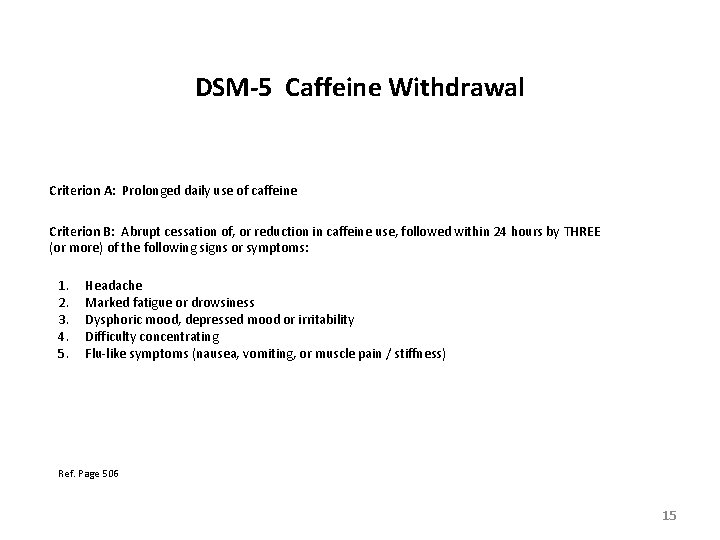 DSM-5 Caffeine Withdrawal

Criterion A: Prolonged daily use of caffeine

Criterion B: Abrupt cessation of, or reduction in caffeine use, followed within 24 hours by THREE (or more) of the following signs or symptoms:

1. Headache
2. Marked fatigue or drowsiness
3. Dysphoric mood, depressed mood or irritability
4. Difficulty concentrating
5. Flu-like symptoms (nausea, vomiting, or muscle pain / stiffness)

Ref. Page 506

15